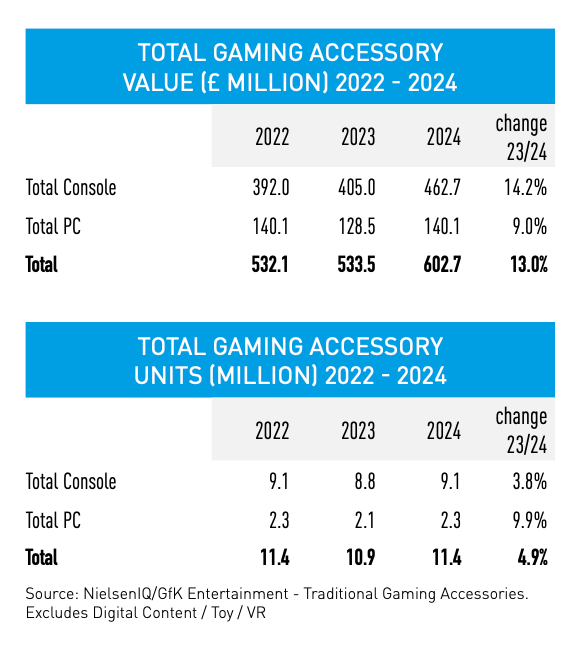 TOTAL GAMING ACCESSORY VALUE (£ MILLION) 2022 - 2024

| | 2022 | 2023 | 2024 | change 23/24 |
|---|---|---|---|---|
| Total Console | 392.0 | 405.0 | 462.7 | 14.2% |
| Total PC | 140.1 | 128.5 | 140.1 | 9.0% |
| **Total** | **532.1** | **533.5** | **602.7** | **13.0%** |

TOTAL GAMING ACCESSORY UNITS (MILLION) 2022 - 2024

| | 2022 | 2023 | 2024 | change 23/24 |
|---|---|---|---|---|
| Total Console | 9.1 | 8.8 | 9.1 | 3.8% |
| Total PC | 2.3 | 2.1 | 2.3 | 9.9% |
| **Total** | **11.4** | **10.9** | **11.4** | **4.9%** |

Source: NielsenIQ/GfK Entertainment - Traditional Gaming Accessories. Excludes Digital Content / Toy / VR